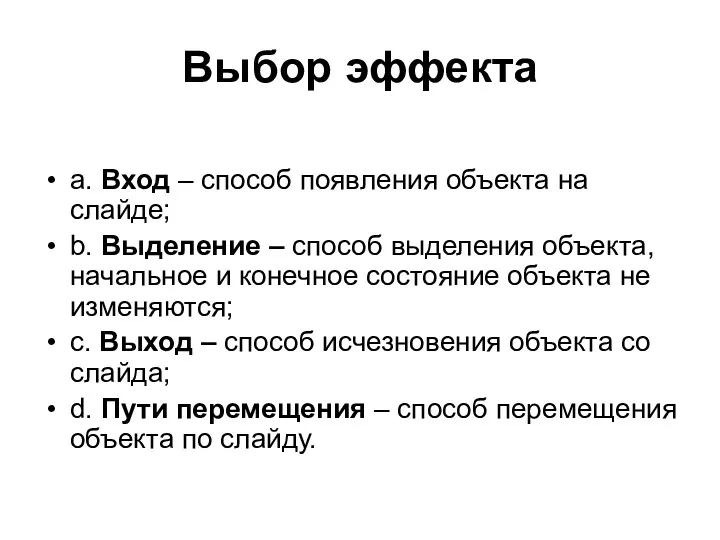 Выбор эффекта

• a. Вход – способ появления объекта на слайде;
• b. Выделение – способ выделения объекта, начальное и конечное состояние объекта не изменяются;
• c. Выход – способ исчезновения объекта со слайда;
• d. Пути перемещения – способ перемещения объекта по слайду.